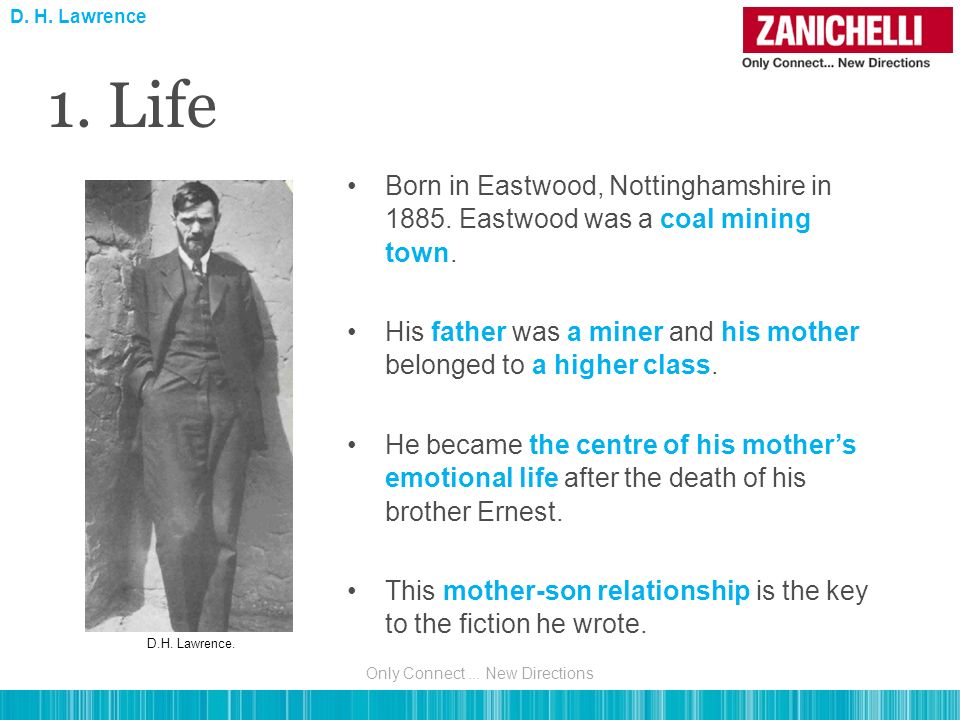 D. H. Lawrence

ZANICHELLI
Only Connect... New Directions

1. Life

D.H. Lawrence.

• Born in Eastwood, Nottinghamshire in 1885. Eastwood was a coal mining town.

• His father was a miner and his mother belonged to a higher class.

• He became the centre of his mother's emotional life after the death of his brother Ernest.

• This mother-son relationship is the key to the fiction he wrote.

Only Connect ... New Directions